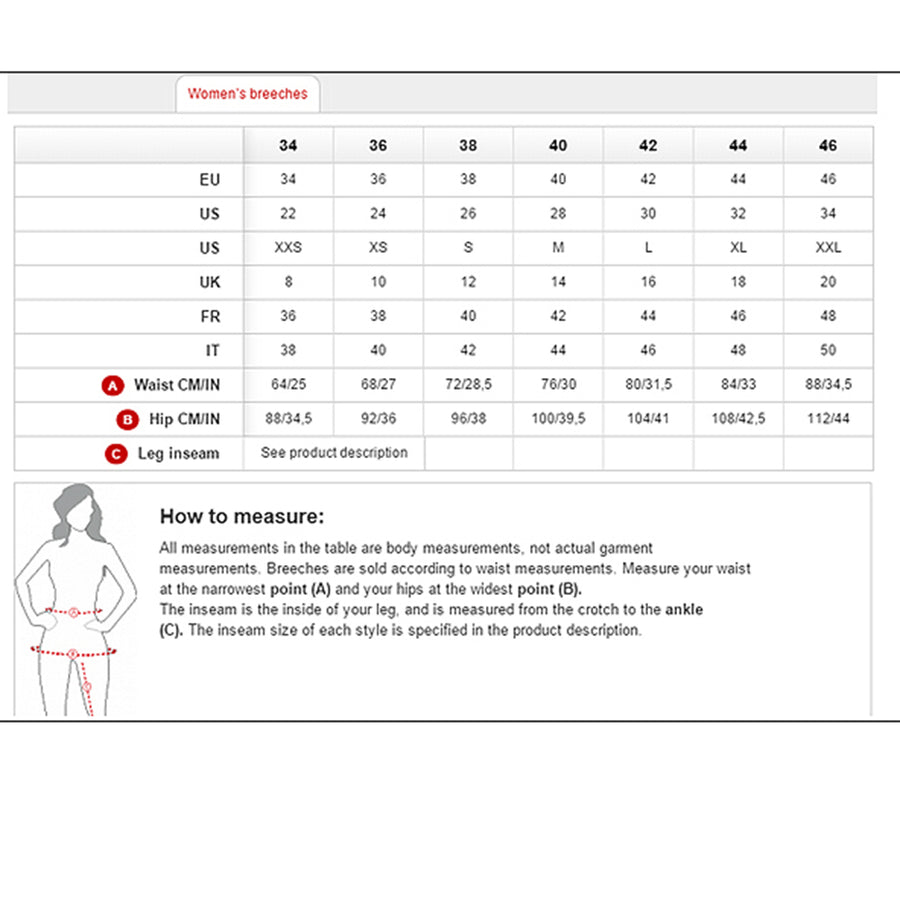 Women's breeches

| | 34 | 36 | 38 | 40 | 42 | 44 | 46 |
|---|---|---|---|---|---|---|---|
| EU | 34 | 36 | 38 | 40 | 42 | 44 | 46 |
| US | 22 | 24 | 26 | 28 | 30 | 32 | 34 |
| US | XXS | XS | S | M | L | XL | XXL |
| UK | 8 | 10 | 12 | 14 | 16 | 18 | 20 |
| FR | 36 | 38 | 40 | 42 | 44 | 46 | 48 |
| IT | 38 | 40 | 42 | 44 | 46 | 48 | 50 |
| A Waist CM/IN | 64/25 | 68/27 | 72/28,5 | 76/30 | 80/31,5 | 84/33 | 88/34,5 |
| B Hip CM/IN | 88/34,5 | 92/36 | 96/38 | 100/39,5 | 104/41 | 108/42,5 | 112/44 |
| C Leg inseam | See product description | | | | | | |

How to measure:

All measurements in the table are body measurements, not actual garment measurements. Breeches are sold according to waist measurements. Measure your waist at the narrowest point (A) and your hips at the widest point (B).
The inseam is the inside of your leg, and is measured from the crotch to the ankle (C). The inseam size of each style is specified in the product description.